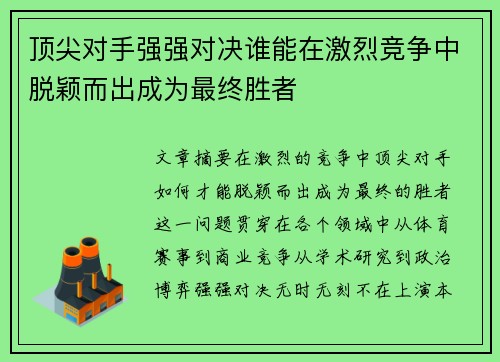 顶尖对手强强对决谁能在激烈竞争中脱颖而出成为最终胜者

文章摘要在激烈的竞争中顶尖对手如何才能脱颖而出成为最终的胜者这一问题贯穿在各个领域中从体育赛事到商业竞争从学术研究到政治博弈强强对决无时无刻不在上演本